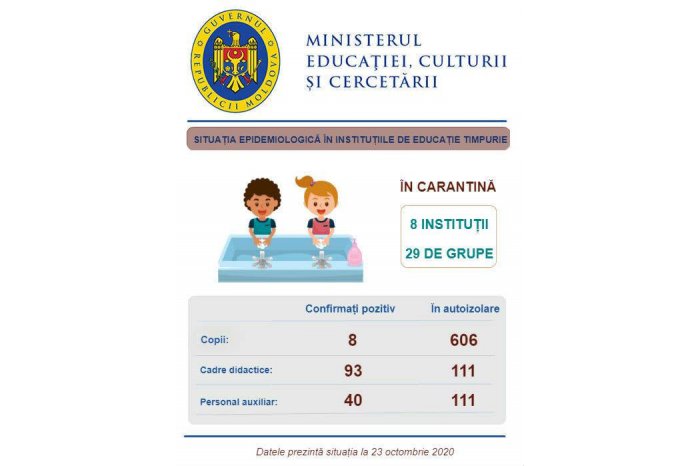 GUVERNUL REPUBLICII MOLDOVA

MINISTERUL EDUCAȚIEI, CULTURII ȘI CERCETĂRII

SITUAȚIA EPIDEMIOLOGICĂ ÎN INSTITUȚIILE DE EDUCAȚIE TIMPURIE

ÎN CARANTINĂ

8 INSTITUȚII

29 DE GRUPE

| | Confirmați pozitiv | În autoizolare |
|---|---|---|
| Copii: | 8 | 606 |
| Cadre didactice: | 93 | 111 |
| Personal auxiliar: | 40 | 111 |

Datele prezintă situația la 23 octombrie 2020